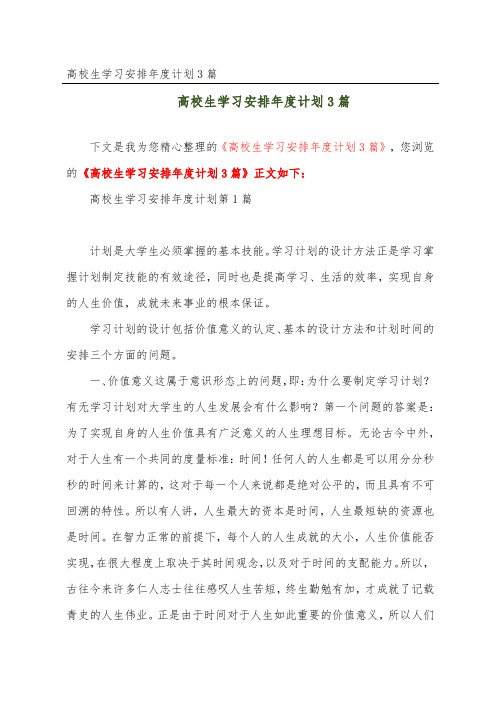 高校生学习安排年度计划3篇

高校生学习安排年度计划3篇

下文是我为您精心整理的《高校生学习安排年度计划3篇》，您浏览的《高校生学习安排年度计划3篇》正文如下：

高校生学习安排年度计划第1篇

计划是大学生必须掌握的基本技能。学习计划的设计方法正是学习掌握计划制定技能的有效途径，同时也是提高学习、生活的效率，实现自身的人生价值，成就未来事业的根本保证。

学习计划的设计包括价值意义的认定、基本的设计方法和计划时间的安排三个方面的问题。

一、价值意义这属于意识形态上的问题，即：为什么要制定学习计划？有无学习计划对大学生的人生发展会有什么影响？第一个问题的答案是：为了实现自身的人生价值具有广泛意义的人生理想目标。无论古今中外，对于人生有一个共同的度量标准：时间！任何人的人生都是可以用分分秒秒的时间来计算的，这对于每一个人来说都是绝对公平的，而且具有不可回溯的特性。所以有人讲，人生最大的资本是时间，人生最短缺的资源也是时间。在智力正常的前提下，每个人的人生成就的大小，人生价值能否实现，在很大程度上取决于其时间观念，以及对于时间的支配能力。所以，古往今来许多仁人志士往往感叹人生苦短，终生勤勉有加，才成就了记载青史的人生伟业。正是由于时间对于人生如此重要的价值意义，所以人们